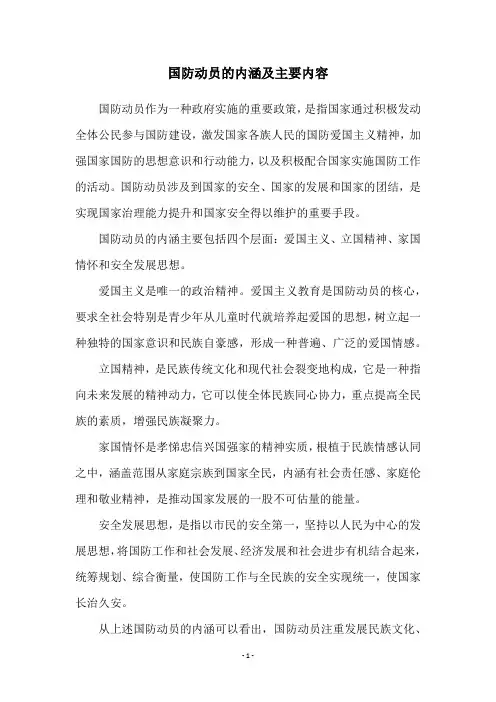 国防动员的内涵及主要内容

国防动员作为一种政府实施的重要政策，是指国家通过积极发动全体公民参与国防建设，激发国家各族人民的国防爱国主义精神，加强国家国防的思想意识和行动能力，以及积极配合国家实施国防工作的活动。国防动员涉及到国家的安全、国家的发展和国家的团结，是实现国家治理能力提升和国家安全得以维护的重要手段。

国防动员的内涵主要包括四个层面：爱国主义、立国精神、家国情怀和安全发展思想。

爱国主义是唯一的政治精神。爱国主义教育是国防动员的核心，要求全社会特别是青少年从儿童时代就培养起爱国的思想，树立起一种独特的国家意识和民族自豪感，形成一种普遍、广泛的爱国情感。

立国精神，是民族传统文化和现代社会裂变地构成，它是一种指向未来发展的精神动力，它可以使全体民族同心协力，重点提高全民族的素质，增强民族凝聚力。

家国情怀是孝悌忠信兴国强家的精神实质，根植于民族情感认同之中，涵盖范围从家庭宗族到国家全民，内涵有社会责任感、家庭伦理和敬业精神，是推动国家发展的一股不可估量的能量。

安全发展思想，是指以市民的安全第一，坚持以人民为中心的发展思想，将国防工作和社会发展、经济发展和社会进步有机结合起来，统筹规划、综合衡量，使国防工作与全民族的安全实现统一，使国家长治久安。

从上述国防动员的内涵可以看出，国防动员注重发展民族文化、

- 1 -